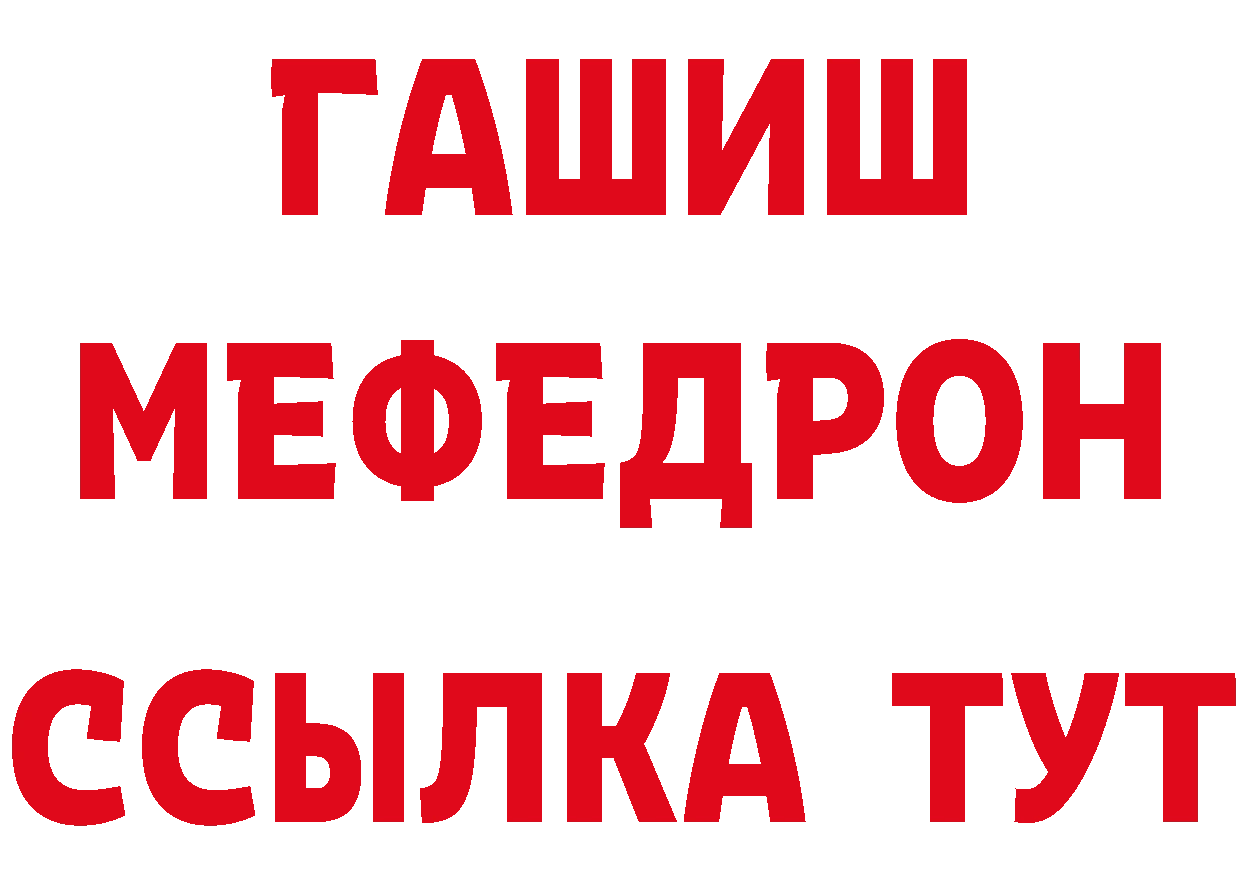 ГАШИШ
МЕФЕДРОН
ССЫЛКА ТУТ